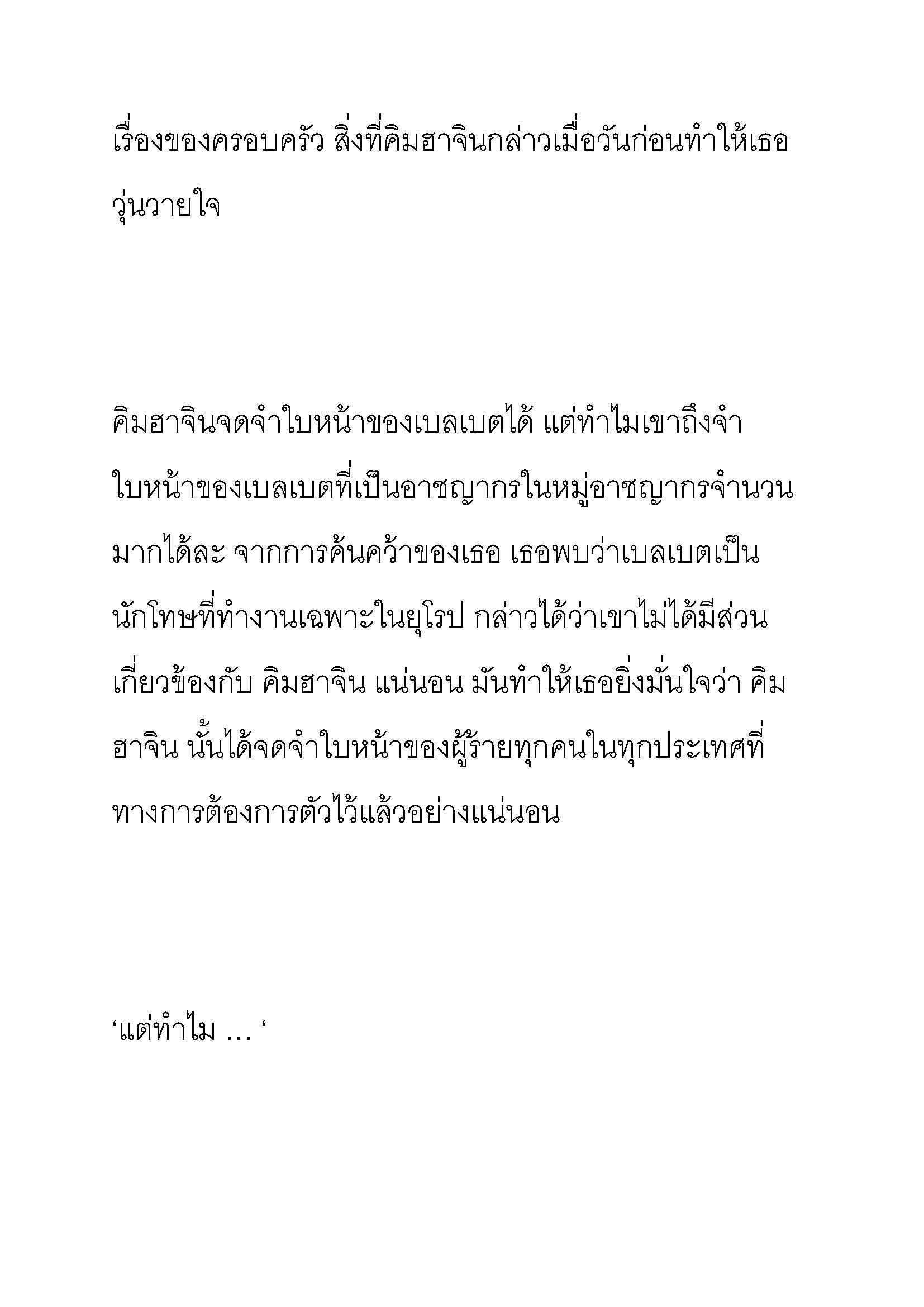 เรื่องของครอบครัว สิ่งที่คิมฮาจินกล่าวเมื่อวันก่อนทำให้เธอวุ่นวายใจ

คิมฮาจินจดจำใบหน้าของเบลเบตได้ แต่ทำไมเขาถึงจำใบหน้าของเบลเบตที่เป็นอาชญากรในหมู่อาชญากรจำนวนมากได้ละ จากการค้นคว้าของเธอ เธอพบว่าเบลเบตเป็นนักโทษที่ทำงานเฉพาะในยุโรป กล่าวได้ว่าเขาไม่ได้มีส่วนเกี่ยวข้องกับ คิมฮาจิน แน่นอน มันทำให้เธอยิ่งมั่นใจว่า คิมฮาจิน นั้นได้จดจำใบหน้าของผู้ร้ายทุกคนในทุกประเทศที่ทางการต้องการตัวไว้แล้วอย่างแน่นอน

‘แต่ทำไม … ‘